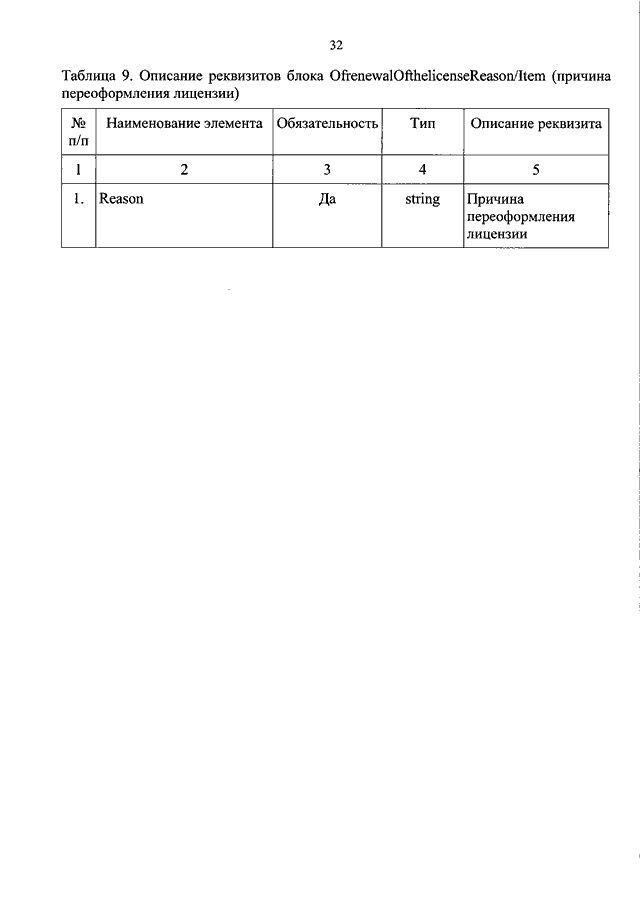 32

Таблица 9. Описание реквизитов блока OfrenewalOfthelicenseReason/Item (причина переоформления лицензии)

| № п/п | Наименование элемента | Обязательность | Тип | Описание реквизита |
|---|---|---|---|---|
| 1 | 2 | 3 | 4 | 5 |
| 1. | Reason | Да | string | Причина переоформления лицензии |